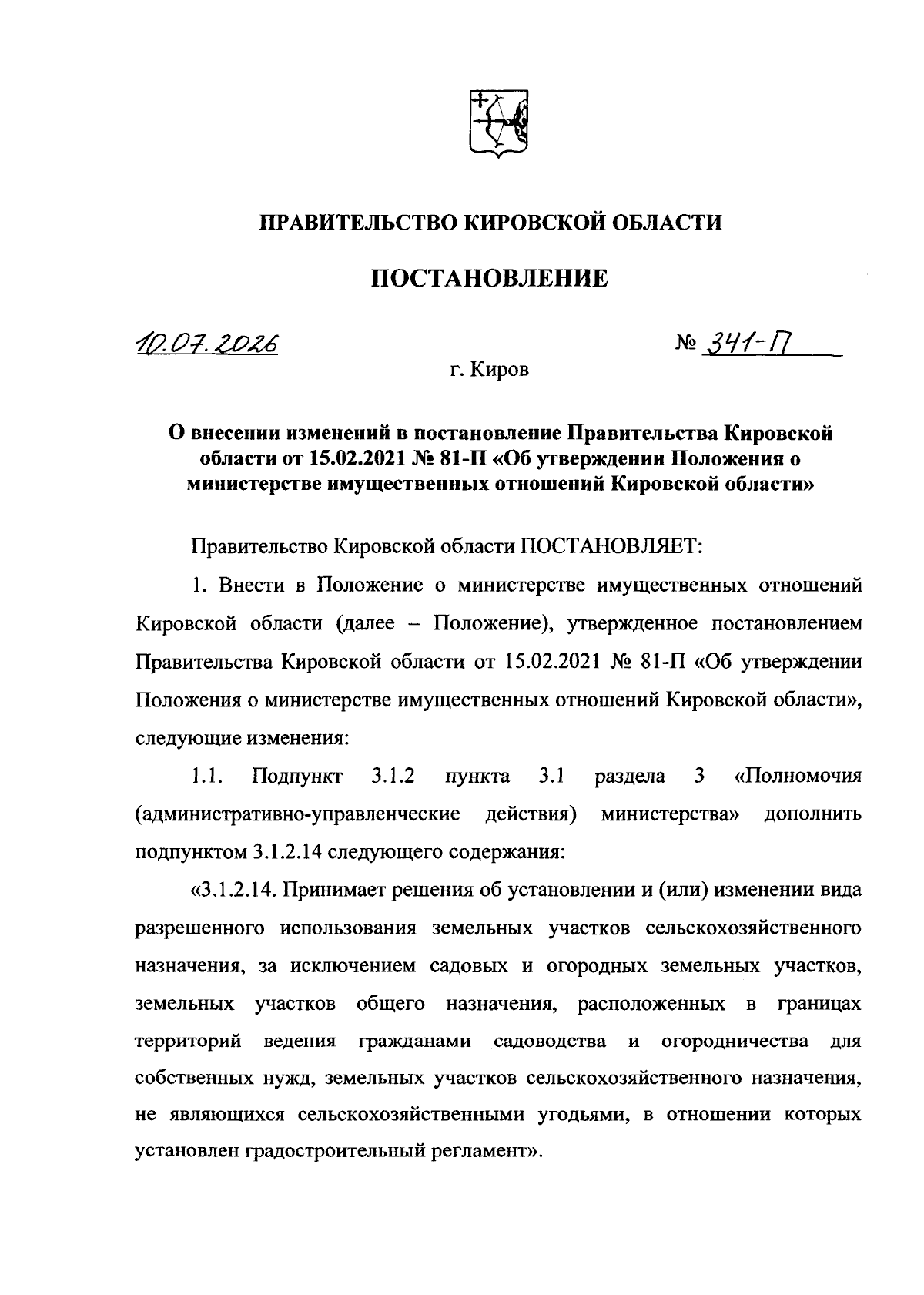 ПРАВИТЕЛЬСТВО КИРОВСКОЙ ОБЛАСТИ

ПОСТАНОВЛЕНИЕ

10.07.2026

№ 341-П

г. Киров

О внесении изменений в постановление Правительства Кировской области от 15.02.2021 № 81-П «Об утверждении Положения о министерстве имущественных отношений Кировской области»

Правительство Кировской области ПОСТАНОВЛЯЕТ:

1. Внести в Положение о министерстве имущественных отношений Кировской области (далее – Положение), утвержденное постановлением Правительства Кировской области от 15.02.2021 № 81-П «Об утверждении Положения о министерстве имущественных отношений Кировской области», следующие изменения:

1.1. Подпункт 3.1.2 пункта 3.1 раздела 3 «Полномочия (административно-управленческие действия) министерства» дополнить подпунктом 3.1.2.14 следующего содержания:

«3.1.2.14. Принимает решения об установлении и (или) изменении вида разрешенного использования земельных участков сельскохозяйственного назначения, за исключением садовых и огородных земельных участков, земельных участков общего назначения, расположенных в границах территорий ведения гражданами садоводства и огородничества для собственных нужд, земельных участков сельскохозяйственного назначения, не являющихся сельскохозяйственными угодьями, в отношении которых установлен градостроительный регламент».